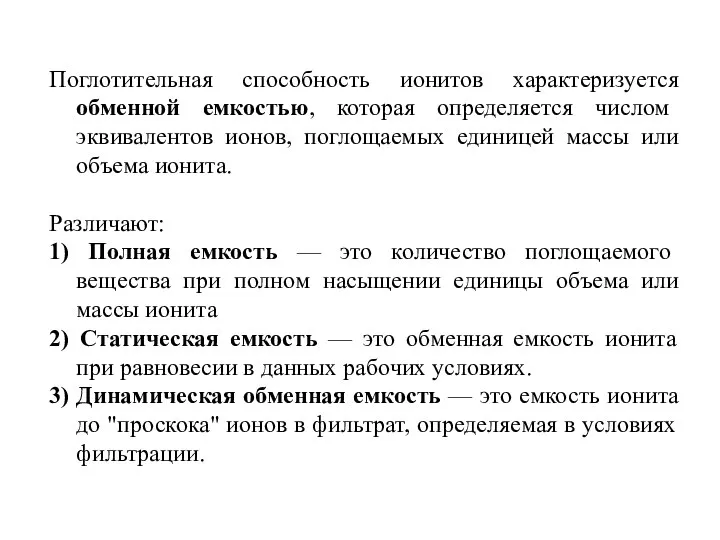 Поглотительная способность ионитов характеризуется обменной емкостью, которая определяется числом эквивалентов ионов, поглощаемых единицей массы или объема ионита.

Различают:
1) Полная емкость — это количество поглощаемого вещества при полном насыщении единицы объема или массы ионита
2) Статическая емкость — это обменная емкость ионита при равновесии в данных рабочих условиях.
3) Динамическая обменная емкость — это емкость ионита до "проскока" ионов в фильтрат, определяемая в условиях фильтрации.